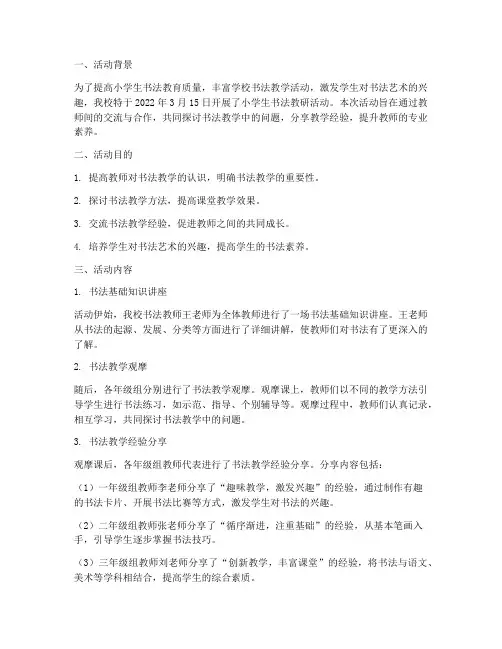 一、活动背景

为了提高小学生书法教育质量，丰富学校书法教学活动，激发学生对书法艺术的兴趣，我校特于 2022 年 3 月 15 日开展了小学生书法教研活动。本次活动旨在通过教师间的交流与合作，共同探讨书法教学中的问题，分享教学经验，提升教师的专业素养。

二、活动目的

1. 提高教师对书法教学的认识，明确书法教学的重要性。

2. 探讨书法教学方法，提高课堂教学效果。

3. 交流书法教学经验，促进教师之间的共同成长。

4. 培养学生对书法艺术的兴趣，提高学生的书法素养。

三、活动内容

1. 书法基础知识讲座

活动伊始，我校书法教师王老师为全体教师进行了一场书法基础知识讲座。王老师从书法的起源、发展、分类等方面进行了详细讲解，使教师们对书法有了更深入的了解。

2. 书法教学观摩

随后，各年级组分别进行了书法教学观摩。观摩课上，教师们以不同的教学方法引导学生进行书法练习，如示范、指导、个别辅导等。观摩过程中，教师们认真记录，相互学习，共同探讨书法教学中的问题。

3. 书法教学经验分享

观摩课后，各年级组教师代表进行了书法教学经验分享。分享内容包括：

（1）一年级组教师李老师分享了“趣味教学，激发兴趣”的经验，通过制作有趣的书法卡片、开展书法比赛等方式，激发学生对书法的兴趣。

（2）二年级组教师张老师分享了“循序渐进，注重基础”的经验，从基本笔画入手，引导学生逐步掌握书法技巧。

（3）三年级组教师刘老师分享了“创新教学，丰富课堂”的经验，将书法与语文、美术等学科相结合，提高学生的综合素质。